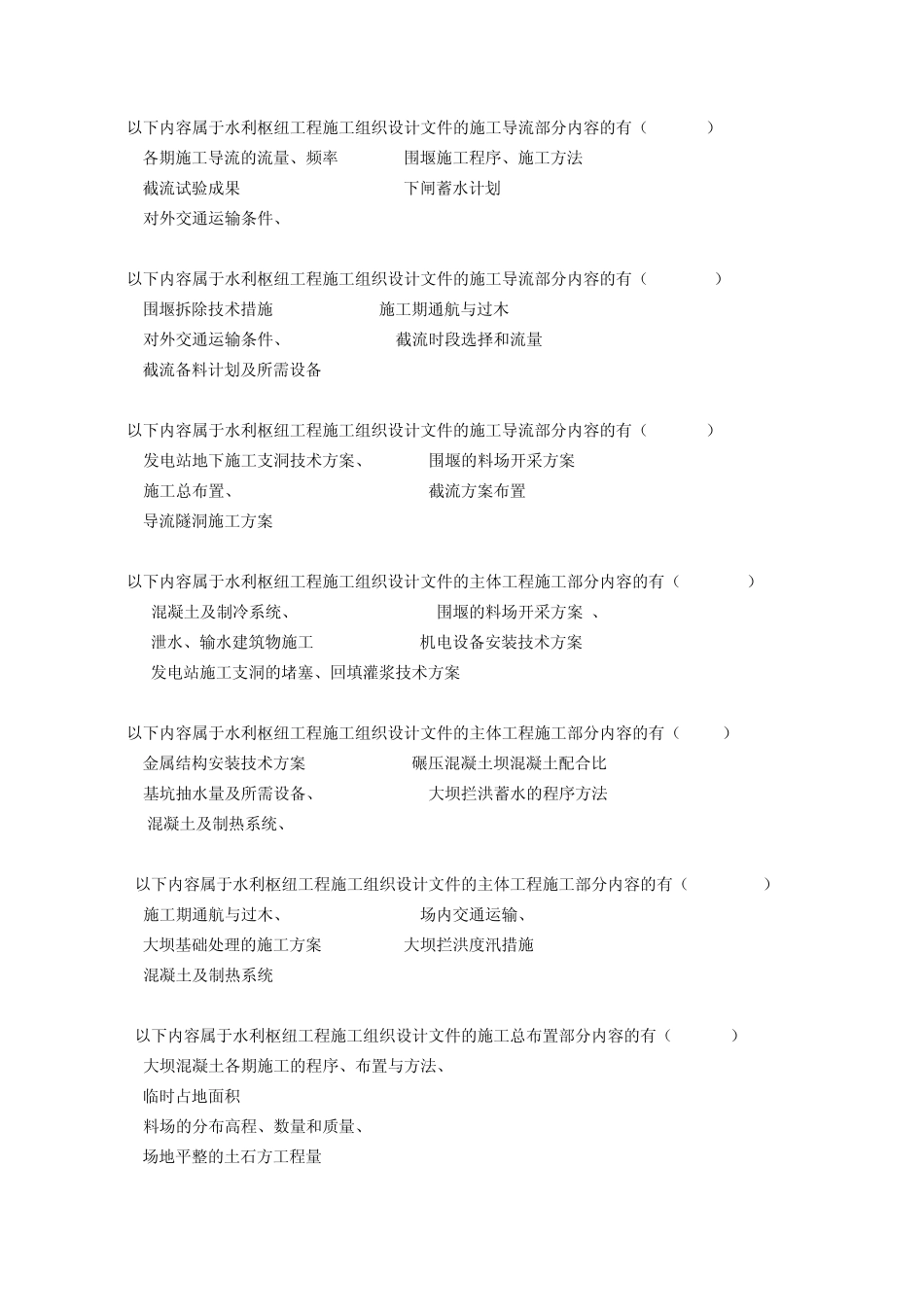 以下内容属于水利枢纽工程施工组织设计文件的施工导流部分内容的有（ ）
各期施工导流的流量、频率 围堰施工程序、施工方法
截流试验成果 下闸蓄水计划
对外交通运输条件、

以下内容属于水利枢纽工程施工组织设计文件的施工导流部分内容的有（ ）
围堰拆除技术措施 施工期通航与过木
对外交通运输条件、 截流时段选择和流量
截流备料计划及所需设备

以下内容属于水利枢纽工程施工组织设计文件的施工导流部分内容的有（ ）
发电站地下施工支洞技术方案、 围堰的料场开采方案
施工总布置、 截流方案布置
导流隧洞施工方案

以下内容属于水利枢纽工程施工组织设计文件的主体工程施工部分内容的有（ ）
混凝土及制冷系统、 围堰的料场开采方案 、
泄水、输水建筑物施工 机电设备安装技术方案
发电站施工支洞的堵塞、回填灌浆技术方案

以下内容属于水利枢纽工程施工组织设计文件的主体工程施工部分内容的有（ ）
金属结构安装技术方案 碾压混凝土坝混凝土配合比
基坑抽水量及所需设备、 大坝拦洪蓄水的程序方法
混凝土及制热系统、

以下内容属于水利枢纽工程施工组织设计文件的主体工程施工部分内容的有（ ）
施工期通航与过木、 场内交通运输、
大坝基础处理的施工方案 大坝拦洪度汛措施
混凝土及制热系统

以下内容属于水利枢纽工程施工组织设计文件的施工总布置部分内容的有（ ）
大坝混凝土各期施工的程序、布置与方法、
临时占地面积
料场的分布高程、数量和质量、
场地平整的土石方工程量